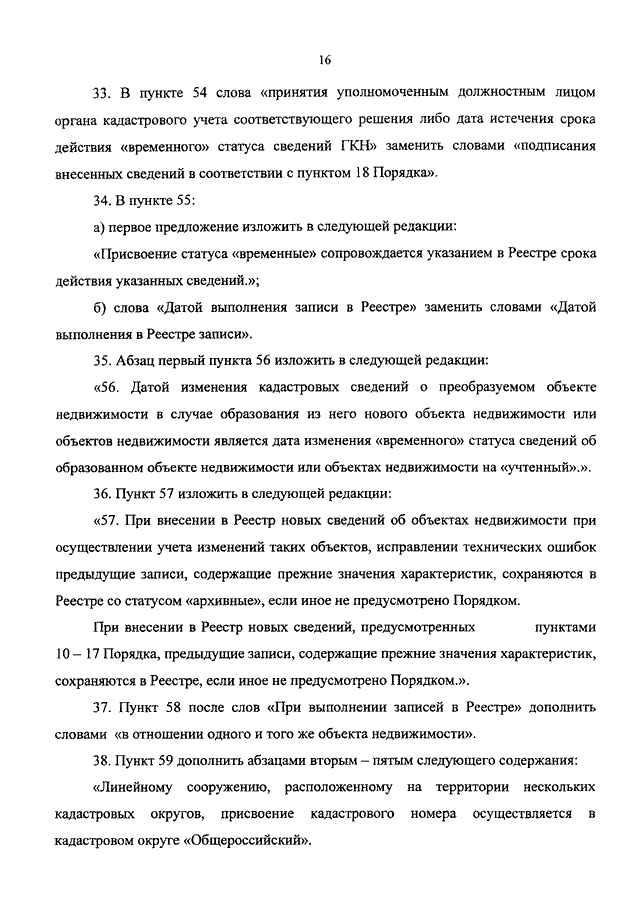 16

33. В пункте 54 слова «принятия уполномоченным должностным лицом органа кадастрового учета соответствующего решения либо дата истечения срока действия «временного» статуса сведений ГКН» заменить словами «подписания внесенных сведений в соответствии с пунктом 18 Порядка».

34. В пункте 55:

а) первое предложение изложить в следующей редакции:

«Присвоение статуса «временные» сопровождается указанием в Реестре срока действия указанных сведений.»;

б) слова «Датой выполнения записи в Реестре» заменить словами «Датой выполнения в Реестре записи».

35. Абзац первый пункта 56 изложить в следующей редакции:

«56. Датой изменения кадастровых сведений о преобразуемом объекте недвижимости в случае образования из него нового объекта недвижимости или объектов недвижимости является дата изменения «временного» статуса сведений об образованном объекте недвижимости или объектах недвижимости на «учтенный».».

36. Пункт 57 изложить в следующей редакции:

«57. При внесении в Реестр новых сведений об объектах недвижимости при осуществлении учета изменений таких объектов, исправлении технических ошибок предыдущие записи, содержащие прежние значения характеристик, сохраняются в Реестре со статусом «архивные», если иное не предусмотрено Порядком.

При внесении в Реестр новых сведений, предусмотренных пунктами 10 – 17 Порядка, предыдущие записи, содержащие прежние значения характеристик, сохраняются в Реестре, если иное не предусмотрено Порядком.».

37. Пункт 58 после слов «При выполнении записей в Реестре» дополнить словами «в отношении одного и того же объекта недвижимости».

38. Пункт 59 дополнить абзацами вторым – пятым следующего содержания:

«Линейному сооружению, расположенному на территории нескольких кадастровых округов, присвоение кадастрового номера осуществляется в кадастровом округе «Общероссийский».